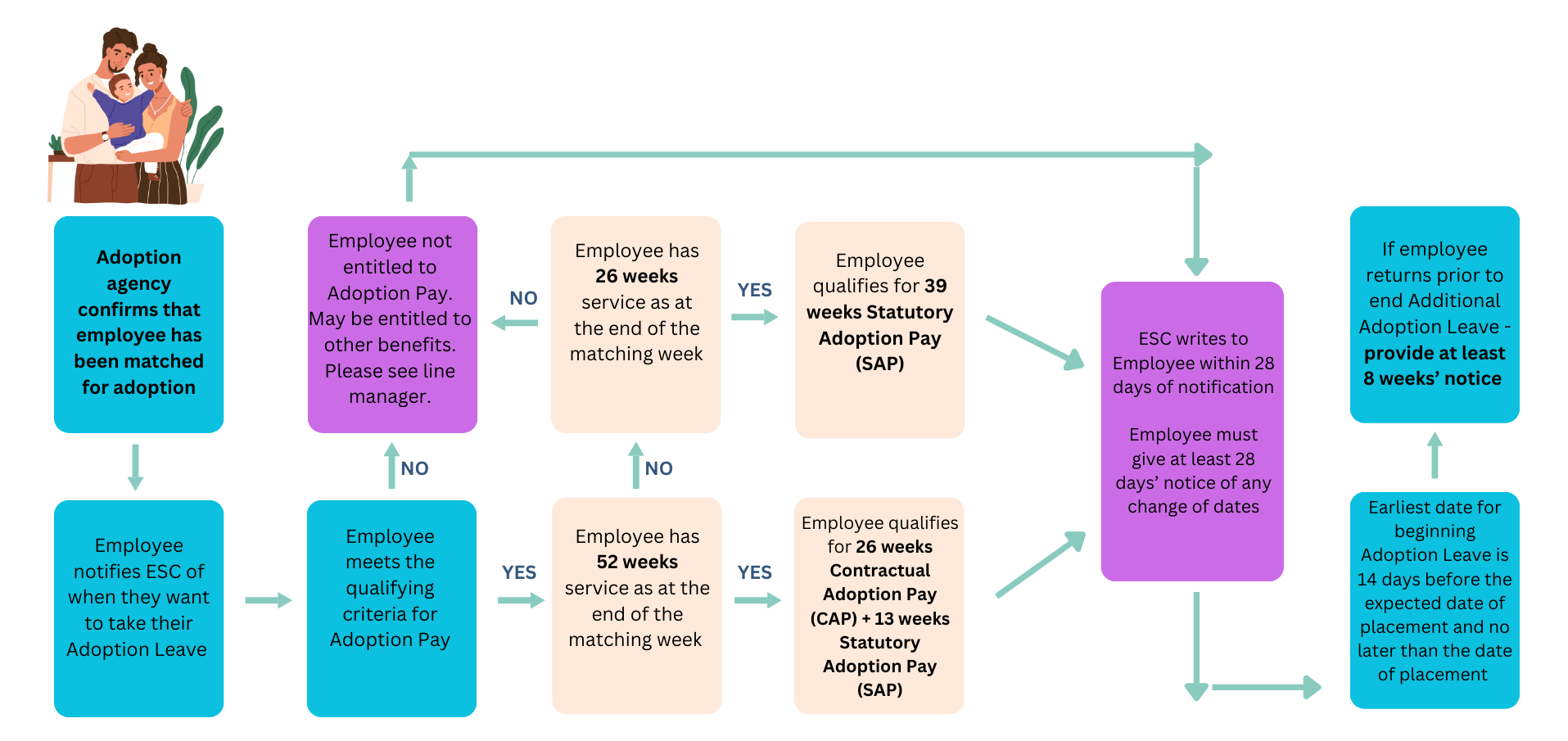 Adoption agency confirms that employee has been matched for adoption

Employee notifies ESC of when they want to take their Adoption Leave

Employee meets the qualifying criteria for Adoption Pay

NO

Employee not entitled to Adoption Pay. May be entitled to other benefits. Please see line manager.

YES

Employee has 52 weeks service as at the end of the matching week

NO

Employee has 26 weeks service as at the end of the matching week

NO

YES

Employee qualifies for 39 weeks Statutory Adoption Pay (SAP)

YES

Employee qualifies for 26 weeks Contractual Adoption Pay (CAP) + 13 weeks Statutory Adoption Pay (SAP)

ESC writes to Employee within 28 days of notification

Employee must give at least 28 days' notice of any change of dates

Earliest date for beginning Adoption Leave is 14 days before the expected date of placement and no later than the date of placement

If employee returns prior to end Additional Adoption Leave - provide at least 8 weeks' notice